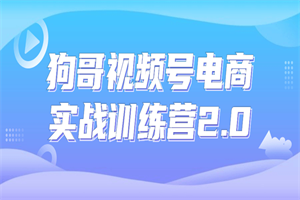 狗哥视频号电商
实战训练营2.0